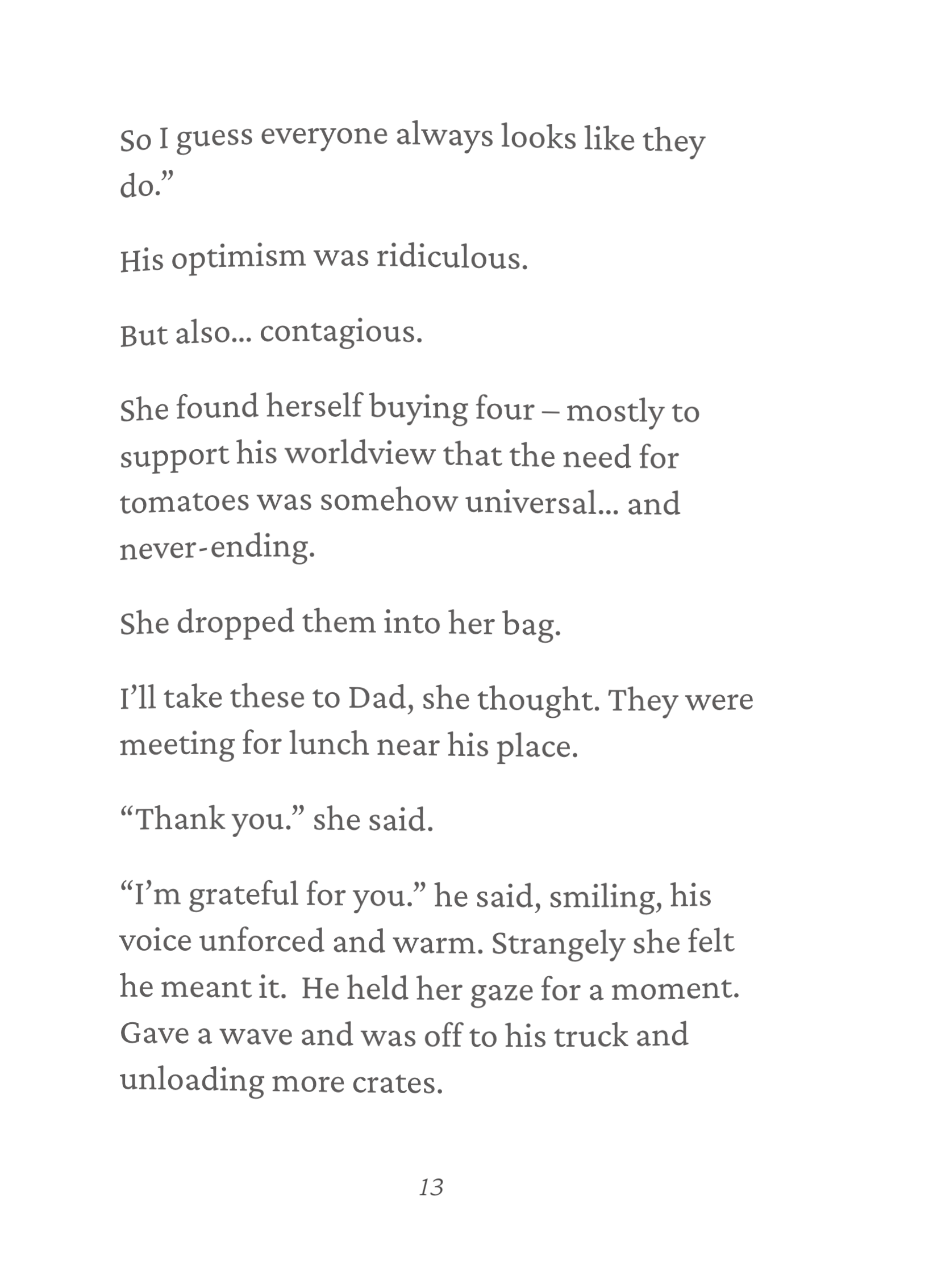 So I guess everyone always looks like they do.”

His optimism was ridiculous.

But also… contagious.

She found herself buying four – mostly to support his worldview that the need for tomatoes was somehow universal… and never-ending.

She dropped them into her bag.

I’ll take these to Dad, she thought. They were meeting for lunch near his place.

“Thank you.” she said.

“I’m grateful for you.” he said, smiling, his voice unforced and warm. Strangely she felt he meant it. He held her gaze for a moment. Gave a wave and was off to his truck and unloading more crates.

13